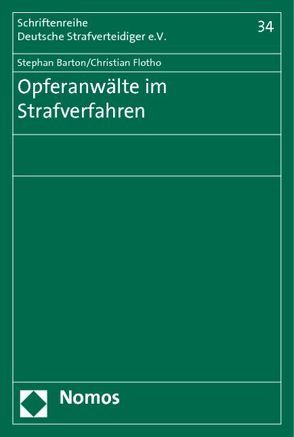 Schriftenreihe
Deutsche Strafverteidiger e.V.

34

Stephan Barton/Christian Flotho

Opferanwälte im Strafverfahren

Nomos